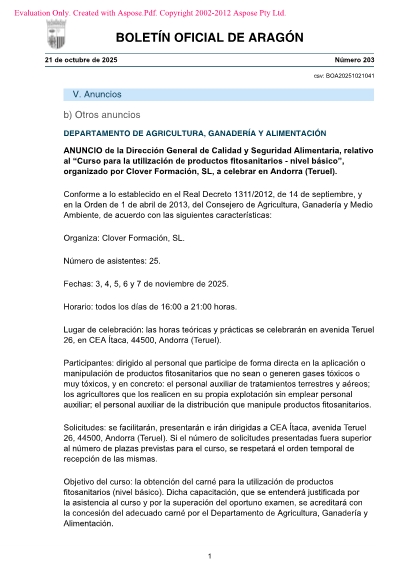 Evaluation Only. Created with Aspose.Pdf. Copyright 2002-2012 Aspose Pty Ltd.

BOLETÍN OFICIAL DE ARAGÓN

21 de octubre de 2025

Número 203

csv: BOA20251021041

V. Anuncios

b) Otros anuncios

DEPARTAMENTO DE AGRICULTURA, GANADERÍA Y ALIMENTACIÓN

ANUNCIO de la Dirección General de Calidad y Seguridad Alimentaria, relativo al "Curso para la utilización de productos fitosanitarios - nivel básico", organizado por Clover Formación, SL, a celebrar en Andorra (Teruel).

Conforme a lo establecido en el Real Decreto 1311/2012, de 14 de septiembre, y en la Orden de 1 de abril de 2013, del Consejero de Agricultura, Ganadería y Medio Ambiente, de acuerdo con las siguientes características:

Organiza: Clover Formación, SL.

Número de asistentes: 25.

Fechas: 3, 4, 5, 6 y 7 de noviembre de 2025.

Horario: todos los días de 16:00 a 21:00 horas.

Lugar de celebración: las horas teóricas y prácticas se celebrarán en avenida Teruel 26, en CEA Ítaca, 44500, Andorra (Teruel).

Participantes: dirigido al personal que participe de forma directa en la aplicación o manipulación de productos fitosanitarios que no sean o generen gases tóxicos o muy tóxicos, y en concreto: el personal auxiliar de tratamientos terrestres y aéreos; los agricultores que los realicen en su propia explotación sin emplear personal auxiliar; el personal auxiliar de la distribución que manipule productos fitosanitarios.

Solicitudes: se facilitarán, presentarán e irán dirigidas a CEA Ítaca, avenida Teruel 26, 44500, Andorra (Teruel). Si el número de solicitudes presentadas fuera superior al número de plazas previstas para el curso, se respetará el orden temporal de recepción de las mismas.

Objetivo del curso: la obtención del carné para la utilización de productos fitosanitarios (nivel básico). Dicha capacitación, que se entenderá justificada por la asistencia al curso y por la superación del oportuno examen, se acreditará con la concesión del adecuado carné por el Departamento de Agricultura, Ganadería y Alimentación.

1